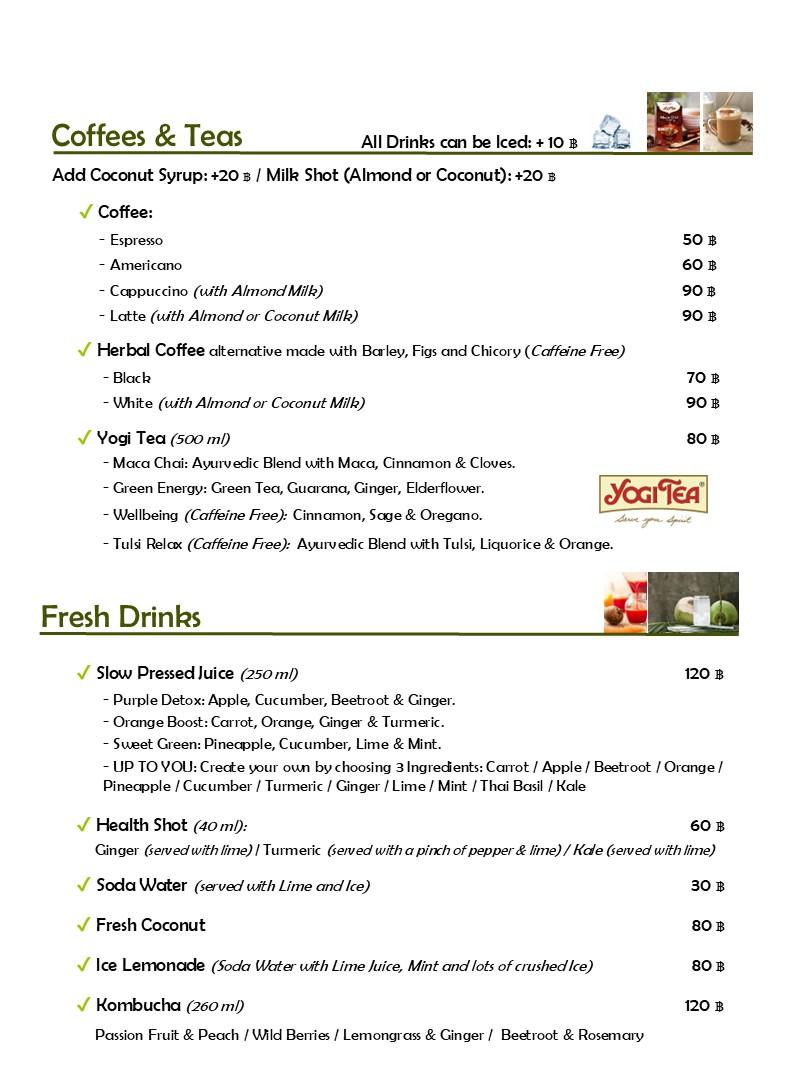 Coffees & Teas

All Drinks can be Iced: + 10 ฿

Add Coconut Syrup: +20 ฿ / Milk Shot (Almond or Coconut): +20 ฿

✓ Coffee:

- Espresso 50 ฿

- Americano 60 ฿

- Cappuccino (with Almond Milk) 90 ฿

- Latte (with Almond or Coconut Milk) 90 ฿

✓ Herbal Coffee alternative made with Barley, Figs and Chicory (Caffeine Free)

- Black 70 ฿

- White (with Almond or Coconut Milk) 90 ฿

✓ Yogi Tea (500 ml) 80 ฿

- Maca Chai: Ayurvedic Blend with Maca, Cinnamon & Cloves.

- Green Energy: Green Tea, Guarana, Ginger, Elderflower.

- Wellbeing (Caffeine Free): Cinnamon, Sage & Oregano.

- Tulsi Relax (Caffeine Free): Ayurvedic Blend with Tulsi, Liquorice & Orange.

YOGI TEA

Fresh Drinks

✓ Slow Pressed Juice (250 ml) 120 ฿

- Purple Detox: Apple, Cucumber, Beetroot & Ginger.

- Orange Boost: Carrot, Orange, Ginger & Turmeric.

- Sweet Green: Pineapple, Cucumber, Lime & Mint.

- UP TO YOU: Create your own by choosing 3 Ingredients: Carrot / Apple / Beetroot / Orange / Pineapple / Cucumber / Turmeric / Ginger / Lime / Mint / Thai Basil / Kale

✓ Health Shot (40 ml): 60 ฿

Ginger (served with lime) / Turmeric (served with a pinch of pepper & lime) / Kale (served with lime)

✓ Soda Water (served with Lime and Ice) 30 ฿

✓ Fresh Coconut 80 ฿

✓ Ice Lemonade (Soda Water with Lime Juice, Mint and lots of crushed Ice) 80 ฿

✓ Kombucha (260 ml) 120 ฿

Passion Fruit & Peach / Wild Berries / Lemongrass & Ginger / Beetroot & Rosemary